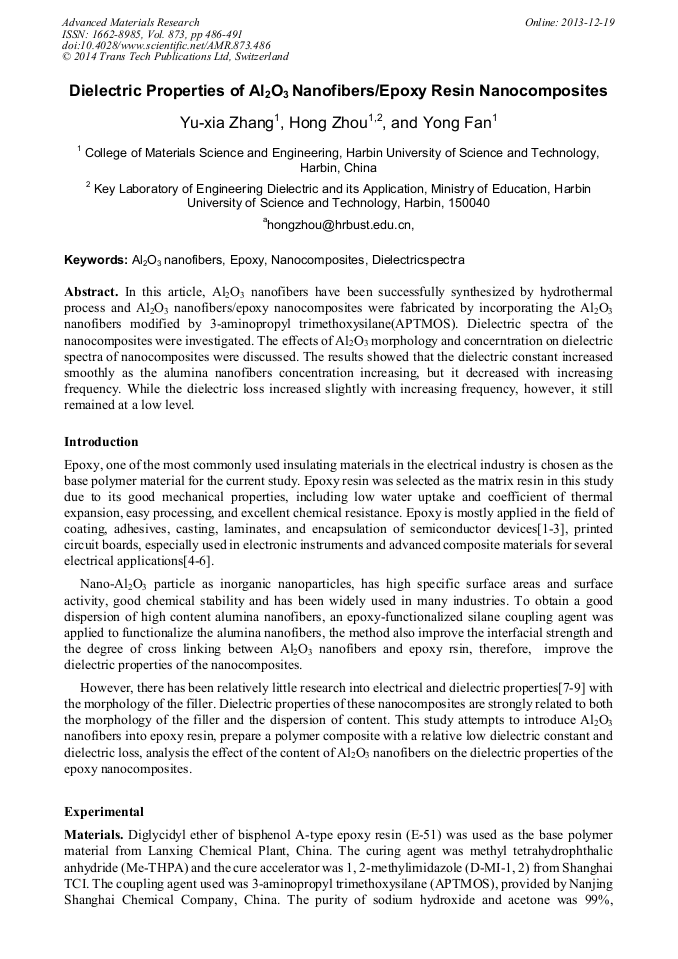 Advanced Materials Research
ISSN: 1662-8985, Vol. 873, pp 486-491
doi:10.4028/www.scientific.net/AMR.873.486
© 2014 Trans Tech Publications Ltd, Switzerland

Online: 2013-12-19

Dielectric Properties of $Al_2O_3$ Nanofibers/Epoxy Resin Nanocomposites

Yu-xia Zhang$^1$, Hong Zhou$^{1,2}$, and Yong Fan$^1$

$^1$ College of Materials Science and Engineering, Harbin University of Science and Technology, Harbin, China

$^2$ Key Laboratory of Engineering Dielectric and its Application, Ministry of Education, Harbin University of Science and Technology, Harbin, 150040

$^a$hongzhou@hrbust.edu.cn,

Keywords: $Al_2O_3$ nanofibers, Epoxy, Nanocomposites, Dielectricspectra

Abstract. In this article, $Al_2O_3$ nanofibers have been successfully synthesized by hydrothermal process and $Al_2O_3$ nanofibers/epoxy nanocomposites were fabricated by incorporating the $Al_2O_3$ nanofibers modified by 3-aminopropyl trimethoxysilane(APTMOS). Dielectric spectra of the nanocomposites were investigated. The effects of $Al_2O_3$ morphology and concerntration on dielectric spectra of nanocomposites were discussed. The results showed that the dielectric constant increased smoothly as the alumina nanofibers concentration increasing, but it decreased with increasing frequency. While the dielectric loss increased slightly with increasing frequency, however, it still remained at a low level.

Introduction

Epoxy, one of the most commonly used insulating materials in the electrical industry is chosen as the base polymer material for the current study. Epoxy resin was selected as the matrix resin in this study due to its good mechanical properties, including low water uptake and coefficient of thermal expansion, easy processing, and excellent chemical resistance. Epoxy is mostly applied in the field of coating, adhesives, casting, laminates, and encapsulation of semiconductor devices[1-3], printed circuit boards, especially used in electronic instruments and advanced composite materials for several electrical applications[4-6].

Nano-$Al_2O_3$ particle as inorganic nanoparticles, has high specific surface areas and surface activity, good chemical stability and has been widely used in many industries. To obtain a good dispersion of high content alumina nanofibers, an epoxy-functionalized silane coupling agent was applied to functionalize the alumina nanofibers, the method also improve the interfacial strength and the degree of cross linking between $Al_2O_3$ nanofibers and epoxy rsin, therefore, improve the dielectric properties of the nanocomposites.

However, there has been relatively little research into electrical and dielectric properties[7-9] with the morphology of the filler. Dielectric properties of these nanocomposites are strongly related to both the morphology of the filler and the dispersion of content. This study attempts to introduce $Al_2O_3$ nanofibers into epoxy resin, prepare a polymer composite with a relative low dielectric constant and dielectric loss, analysis the effect of the content of $Al_2O_3$ nanofibers on the dielectric properties of the epoxy nanocomposites.

Experimental

Materials. Diglycidyl ether of bisphenol A-type epoxy resin (E-51) was used as the base polymer material from Lanxing Chemical Plant, China. The curing agent was methyl tetrahydrophthalic anhydride (Me-THPA) and the cure accelerator was 1, 2-methylimidazole (D-MI-1, 2) from Shanghai TCI. The coupling agent used was 3-aminopropyl trimethoxysilane (APTMOS), provided by Nanjing Shanghai Chemical Company, China. The purity of sodium hydroxide and acetone was 99%,